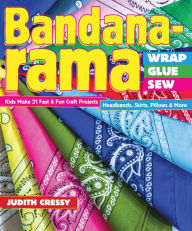 Bandana-rama

WRAP
GLUE
SEW

Kids Make 21 Fast & Fun Craft Projects

Headbands, Skirts, Pillows & More

JUDITH CRESSY